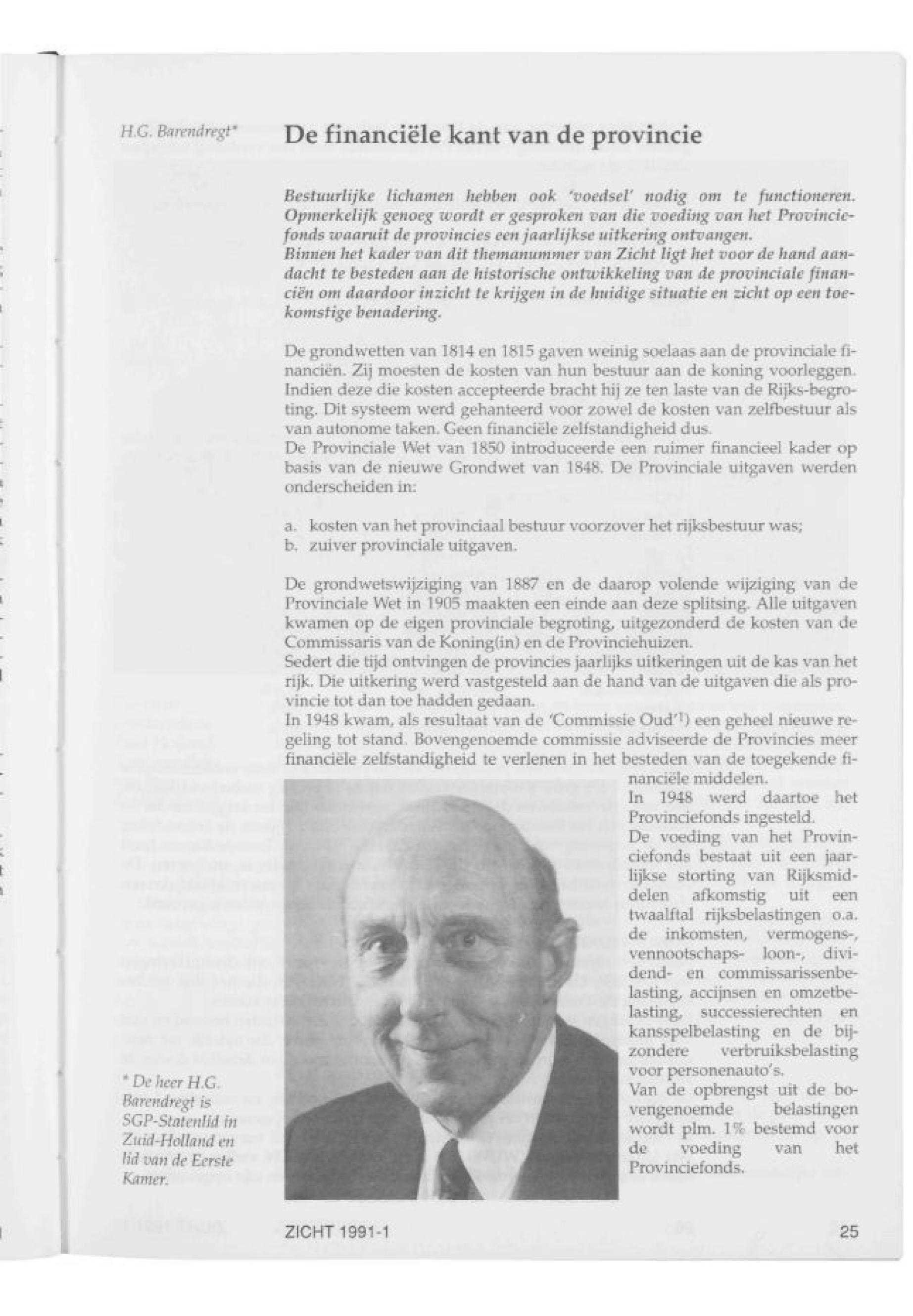 H.G. Barendregt*

De financiële kant van de provincie

Bestuurlijke lichamen hebben ook 'voedsel' nodig om te functioneren. Opmerkelijk genoeg wordt er gesproken van die voeding van het Provinciefonds waaruit de provincies een jaarlijkse uitkering ontvangen.
Binnen het kader van dit themanummer van Zicht ligt het voor de hand aandacht te besteden aan de historische ontwikkeling van de provinciale financiën om daardoor inzicht te krijgen in de huidige situatie en zicht op een toekomstige benadering.

De grondwetten van 1814 en 1815 gaven weinig soelaas aan de provinciale financiën. Zij moesten de kosten van hun bestuur aan de koning voorleggen. Indien deze die kosten accepteerde bracht hij ze ten laste van de Rijks-begroting. Dit systeem werd gehanteerd voor zowel de kosten van zelfbestuur als van autonome taken. Geen financiële zelfstandigheid dus.
De Provinciale Wet van 1850 introduceerde een ruimer financieel kader op basis van de nieuwe Grondwet van 1848. De Provinciale uitgaven werden onderscheiden in:

a. kosten van het provinciaal bestuur voorzover het rijksbestuur was;
b. zuiver provinciale uitgaven.

De grondwetswijziging van 1887 en de daarop volende wijziging van de Provinciale Wet in 1905 maakten een einde aan deze splitsing. Alle uitgaven kwamen op de eigen provinciale begroting, uitgezonderd de kosten van de Commissaris van de Koning(in) en de Provinciehuizen.
Sedert die tijd ontvingen de provincies jaarlijks uitkeringen uit de kas van het rijk. Die uitkering werd vastgesteld aan de hand van de uitgaven die als provincie tot dan toe hadden gedaan.
In 1948 kwam, als resultaat van de 'Commissie Oud'$^{1}$) een geheel nieuwe regeling tot stand. Bovengenoemde commissie adviseerde de Provincies meer financiële zelfstandigheid te verlenen in het besteden van de toegekende financiële middelen.
In 1948 werd daartoe het Provinciefonds ingesteld.
De voeding van het Provinciefonds bestaat uit een jaarlijkse storting van Rijksmiddelen afkomstig uit een twaalftal rijksbelastingen o.a. de inkomsten, vermogens-, vennootschaps- loon-, dividend- en commissarissenbelasting, accijnsen en omzetbelasting, successierechten en kansspelbelasting en de bijzondere verbruiksbelasting voor personenauto's.
Van de opbrengst uit de bovengenoemde belastingen wordt plm. 1% bestemd voor de voeding van het Provinciefonds.

* De heer H.G. Barendregt is SGP-Statenlid in Zuid-Holland en lid van de Eerste Kamer.

ZICHT 1991-1

25